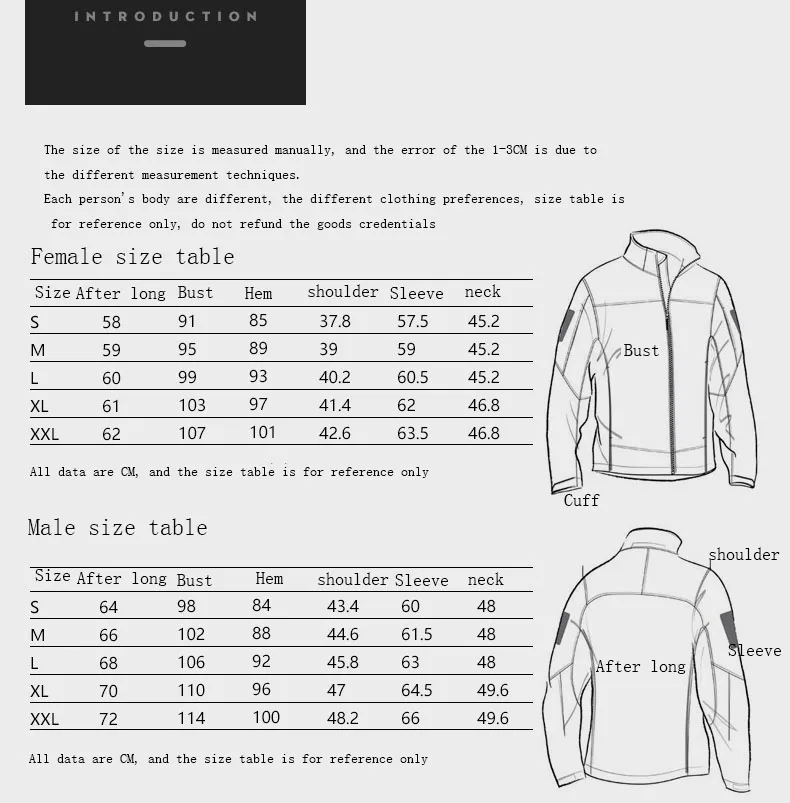 INTRODUCTION

The size of the size is measured manually, and the error of the 1-3CM is due to the different measurement techniques.
Each person's body are different, the different clothing preferences, size table is for reference only, do not refund the goods credentials

Female size table

| Size | After long | Bust | Hem | shoulder | Sleeve | neck |
|---|---|---|---|---|---|---|
| S | 58 | 91 | 85 | 37.8 | 57.5 | 45.2 |
| M | 59 | 95 | 89 | 39 | 59 | 45.2 |
| L | 60 | 99 | 93 | 40.2 | 60.5 | 45.2 |
| XL | 61 | 103 | 97 | 41.4 | 62 | 46.8 |
| XXL | 62 | 107 | 101 | 42.6 | 63.5 | 46.8 |

All data are CM, and the size table is for reference only

Bust
Cuff

Male size table

| Size | After long | Bust | Hem | shoulder | Sleeve | neck |
|---|---|---|---|---|---|---|
| S | 64 | 98 | 84 | 43.4 | 60 | 48 |
| M | 66 | 102 | 88 | 44.6 | 61.5 | 48 |
| L | 68 | 106 | 92 | 45.8 | 63 | 48 |
| XL | 70 | 110 | 96 | 47 | 64.5 | 49.6 |
| XXL | 72 | 114 | 100 | 48.2 | 66 | 49.6 |

All data are CM, and the size table is for reference only

shoulder
Sleeve
After long